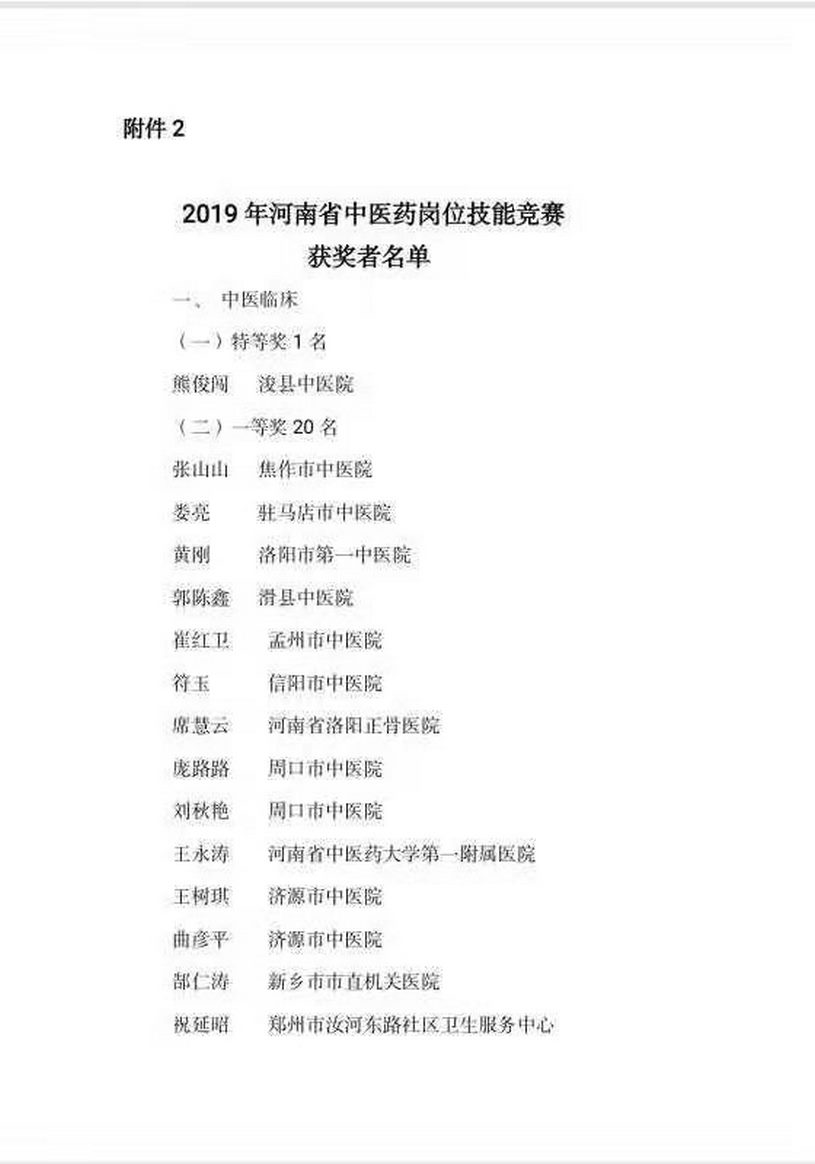 附件 2

2019 年河南省中医药岗位技能竞赛
获奖者名单

一、 中医临床

（一）特等奖 1 名

熊俊闯 浚县中医院

（二）一等奖 20 名

张山山 焦作市中医院

娄亮 驻马店市中医院

黄刚 洛阳市第一中医院

郭陈鑫 滑县中医院

崔红卫 孟州市中医院

符玉 信阳市中医院

席慧云 河南省洛阳正骨医院

庞路路 周口市中医院

刘秋艳 周口市中医院

王永涛 河南省中医药大学第一附属医院

王树琪 济源市中医院

曲彦平 济源市中医院

郜仁涛 新乡市市直机关医院

祝延昭 郑州市汝河东路社区卫生服务中心